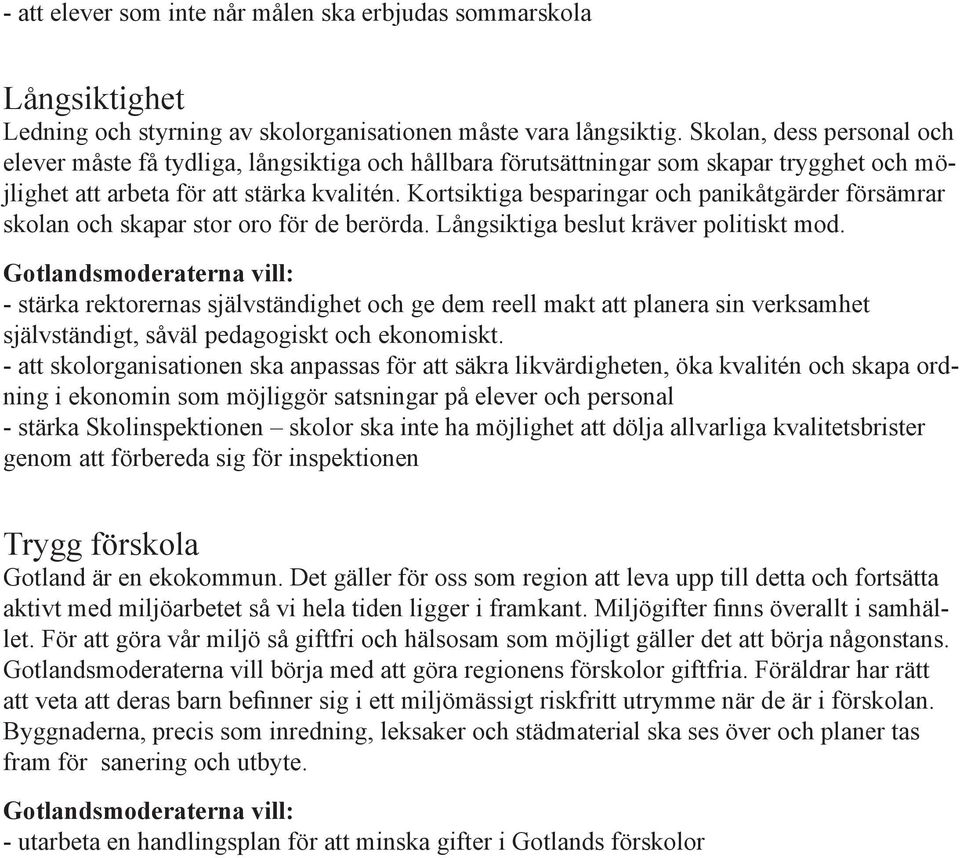 - att elever som inte når målen ska erbjudas sommarskola

Långsiktighet
Ledning och styrning av skolorganisationen måste vara långsiktig. Skolan, dess personal och elever måste få tydliga, långsiktiga och hållbara förutsättningar som skapar trygghet och möjlighet att arbeta för att stärka kvalitén. Kortsiktiga besparingar och panikåtgärder försämrar skolan och skapar stor oro för de berörda. Långsiktiga beslut kräver politiskt mod.

Gotlandsmoderaterna vill:
- stärka rektorernas självständighet och ge dem reell makt att planera sin verksamhet självständigt, såväl pedagogiskt och ekonomiskt.
- att skolorganisationen ska anpassas för att säkra likvärdigheten, öka kvalitén och skapa ordning i ekonomin som möjliggör satsningar på elever och personal
- stärka Skolinspektionen – skolor ska inte ha möjlighet att dölja allvarliga kvalitetsbrister genom att förbereda sig för inspektionen

Trygg förskola
Gotland är en ekokommun. Det gäller för oss som region att leva upp till detta och fortsätta aktivt med miljöarbetet så vi hela tiden ligger i framkant. Miljögifter finns överallt i samhället. För att göra vår miljö så giftfri och hälsosam som möjligt gäller det att börja någonstans. Gotlandsmoderaterna vill börja med att göra regionens förskolor giftfria. Föräldrar har rätt att veta att deras barn befinner sig i ett miljömässigt riskfritt utrymme när de är i förskolan. Byggnaderna, precis som inredning, leksaker och städmaterial ska ses över och planer tas fram för sanering och utbyte.

Gotlandsmoderaterna vill:
- utarbeta en handlingsplan för att minska gifter i Gotlands förskolor